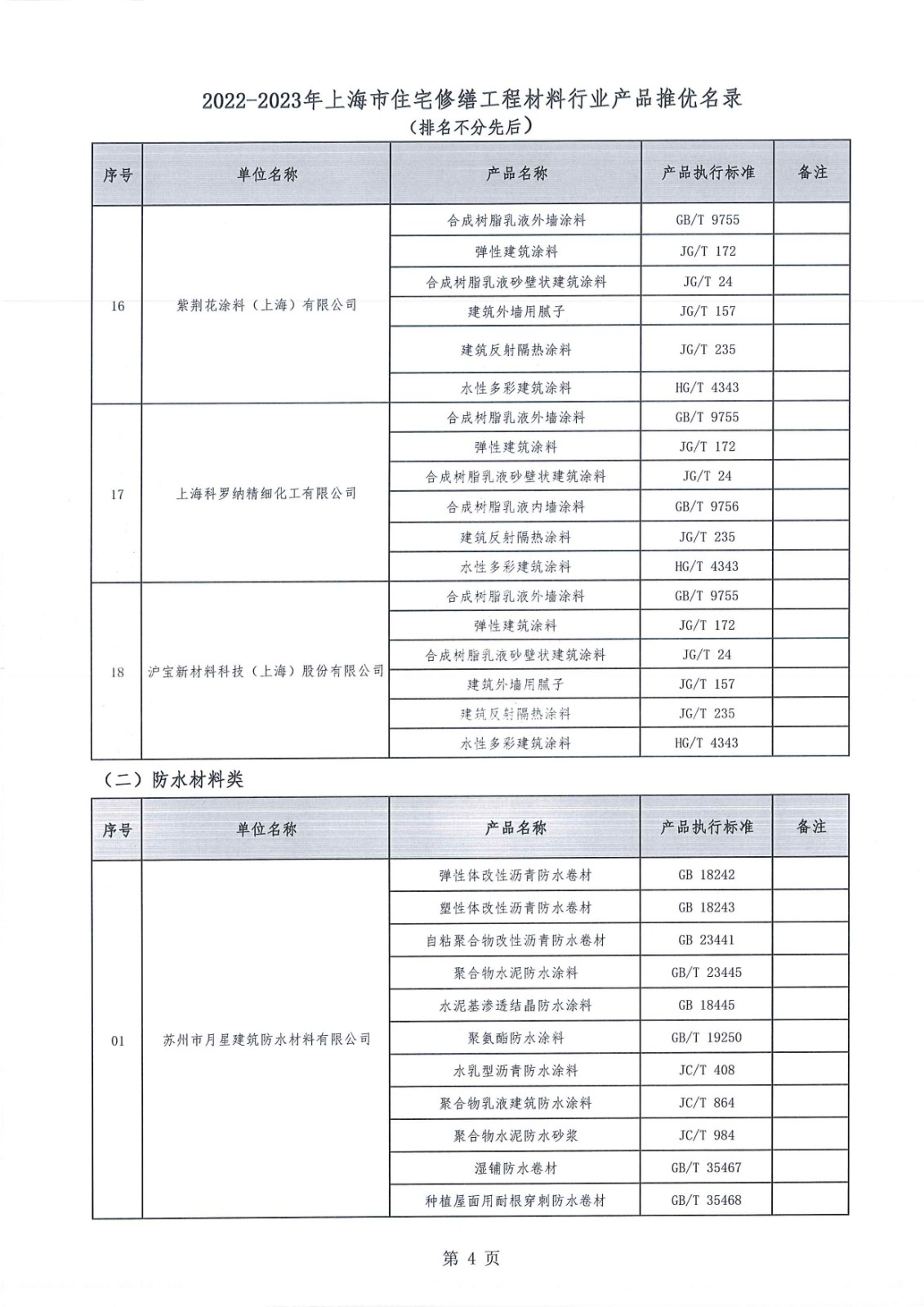 2022-2023年上海市住宅修缮工程材料行业产品推优名录
（排名不分先后）

| 序号 | 单位名称 | 产品名称 | 产品执行标准 | 备注 |
|---|---|---|---|---|
| 16 | 紫荆花涂料（上海）有限公司 | 合成树脂乳液外墙涂料 | GB/T 9755 | |
| | | 弹性建筑涂料 | JG/T 172 | |
| | | 合成树脂乳液砂壁状建筑涂料 | JG/T 24 | |
| | | 建筑外墙用腻子 | JG/T 157 | |
| | | 建筑反射隔热涂料 | JG/T 235 | |
| | | 水性多彩建筑涂料 | HG/T 4343 | |
| 17 | 上海科罗纳精细化工有限公司 | 合成树脂乳液外墙涂料 | GB/T 9755 | |
| | | 弹性建筑涂料 | JG/T 172 | |
| | | 合成树脂乳液砂壁状建筑涂料 | JG/T 24 | |
| | | 合成树脂乳液内墙涂料 | GB/T 9756 | |
| | | 建筑反射隔热涂料 | JG/T 235 | |
| | | 水性多彩建筑涂料 | HG/T 4343 | |
| 18 | 沪宝新材料科技（上海）股份有限公司 | 合成树脂乳液外墙涂料 | GB/T 9755 | |
| | | 弹性建筑涂料 | JG/T 172 | |
| | | 合成树脂乳液砂壁状建筑涂料 | JG/T 24 | |
| | | 建筑外墙用腻子 | JG/T 157 | |
| | | 建筑反射隔热涂料 | JG/T 235 | |
| | | 水性多彩建筑涂料 | HG/T 4343 | |

（二）防水材料类

| 序号 | 单位名称 | 产品名称 | 产品执行标准 | 备注 |
|---|---|---|---|---|
| 01 | 苏州市月星建筑防水材料有限公司 | 弹性体改性沥青防水卷材 | GB 18242 | |
| | | 塑性体改性沥青防水卷材 | GB 18243 | |
| | | 自粘聚合物改性沥青防水卷材 | GB 23441 | |
| | | 聚合物水泥防水涂料 | GB/T 23445 | |
| | | 水泥基渗透结晶防水涂料 | GB 18445 | |
| | | 聚氨酯防水涂料 | GB/T 19250 | |
| | | 水乳型沥青防水涂料 | JC/T 408 | |
| | | 聚合物乳液建筑防水涂料 | JC/T 864 | |
| | | 聚合物水泥防水砂浆 | JC/T 984 | |
| | | 湿铺防水卷材 | GB/T 35467 | |
| | | 种植屋面用耐根穿刺防水卷材 | GB/T 35468 | |

第 4 页